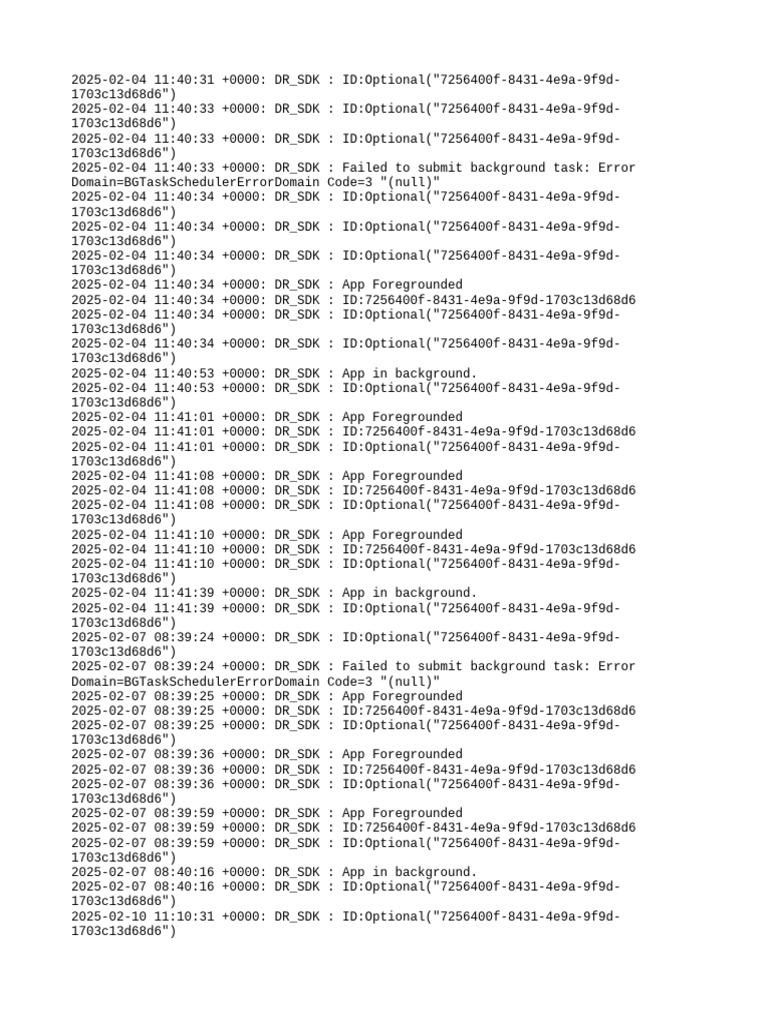 2025-02-04 11:40:31 +0000: DR_SDK : ID:Optional("7256400f-8431-4e9a-9f9d-1703c13d68d6")
2025-02-04 11:40:33 +0000: DR_SDK : ID:Optional("7256400f-8431-4e9a-9f9d-1703c13d68d6")
2025-02-04 11:40:33 +0000: DR_SDK : ID:Optional("7256400f-8431-4e9a-9f9d-1703c13d68d6")
2025-02-04 11:40:33 +0000: DR_SDK : Failed to submit background task: Error Domain=BGTaskSchedulerErrorDomain Code=3 "(null)"
2025-02-04 11:40:34 +0000: DR_SDK : ID:Optional("7256400f-8431-4e9a-9f9d-1703c13d68d6")
2025-02-04 11:40:34 +0000: DR_SDK : ID:Optional("7256400f-8431-4e9a-9f9d-1703c13d68d6")
2025-02-04 11:40:34 +0000: DR_SDK : ID:Optional("7256400f-8431-4e9a-9f9d-1703c13d68d6")
2025-02-04 11:40:34 +0000: DR_SDK : App Foregrounded
2025-02-04 11:40:34 +0000: DR_SDK : ID:7256400f-8431-4e9a-9f9d-1703c13d68d6
2025-02-04 11:40:34 +0000: DR_SDK : ID:Optional("7256400f-8431-4e9a-9f9d-1703c13d68d6")
2025-02-04 11:40:34 +0000: DR_SDK : ID:Optional("7256400f-8431-4e9a-9f9d-1703c13d68d6")
2025-02-04 11:40:53 +0000: DR_SDK : App in background.
2025-02-04 11:40:53 +0000: DR_SDK : ID:Optional("7256400f-8431-4e9a-9f9d-1703c13d68d6")
2025-02-04 11:41:01 +0000: DR_SDK : App Foregrounded
2025-02-04 11:41:01 +0000: DR_SDK : ID:7256400f-8431-4e9a-9f9d-1703c13d68d6
2025-02-04 11:41:01 +0000: DR_SDK : ID:Optional("7256400f-8431-4e9a-9f9d-1703c13d68d6")
2025-02-04 11:41:08 +0000: DR_SDK : App Foregrounded
2025-02-04 11:41:08 +0000: DR_SDK : ID:7256400f-8431-4e9a-9f9d-1703c13d68d6
2025-02-04 11:41:08 +0000: DR_SDK : ID:Optional("7256400f-8431-4e9a-9f9d-1703c13d68d6")
2025-02-04 11:41:10 +0000: DR_SDK : App Foregrounded
2025-02-04 11:41:10 +0000: DR_SDK : ID:7256400f-8431-4e9a-9f9d-1703c13d68d6
2025-02-04 11:41:10 +0000: DR_SDK : ID:Optional("7256400f-8431-4e9a-9f9d-1703c13d68d6")
2025-02-04 11:41:39 +0000: DR_SDK : App in background.
2025-02-04 11:41:39 +0000: DR_SDK : ID:Optional("7256400f-8431-4e9a-9f9d-1703c13d68d6")
2025-02-07 08:39:24 +0000: DR_SDK : ID:Optional("7256400f-8431-4e9a-9f9d-1703c13d68d6")
2025-02-07 08:39:24 +0000: DR_SDK : Failed to submit background task: Error Domain=BGTaskSchedulerErrorDomain Code=3 "(null)"
2025-02-07 08:39:25 +0000: DR_SDK : App Foregrounded
2025-02-07 08:39:25 +0000: DR_SDK : ID:7256400f-8431-4e9a-9f9d-1703c13d68d6
2025-02-07 08:39:25 +0000: DR_SDK : ID:Optional("7256400f-8431-4e9a-9f9d-1703c13d68d6")
2025-02-07 08:39:36 +0000: DR_SDK : App Foregrounded
2025-02-07 08:39:36 +0000: DR_SDK : ID:7256400f-8431-4e9a-9f9d-1703c13d68d6
2025-02-07 08:39:36 +0000: DR_SDK : ID:Optional("7256400f-8431-4e9a-9f9d-1703c13d68d6")
2025-02-07 08:39:59 +0000: DR_SDK : App Foregrounded
2025-02-07 08:39:59 +0000: DR_SDK : ID:7256400f-8431-4e9a-9f9d-1703c13d68d6
2025-02-07 08:39:59 +0000: DR_SDK : ID:Optional("7256400f-8431-4e9a-9f9d-1703c13d68d6")
2025-02-07 08:40:16 +0000: DR_SDK : App in background.
2025-02-07 08:40:16 +0000: DR_SDK : ID:Optional("7256400f-8431-4e9a-9f9d-1703c13d68d6")
2025-02-10 11:10:31 +0000: DR_SDK : ID:Optional("7256400f-8431-4e9a-9f9d-1703c13d68d6")